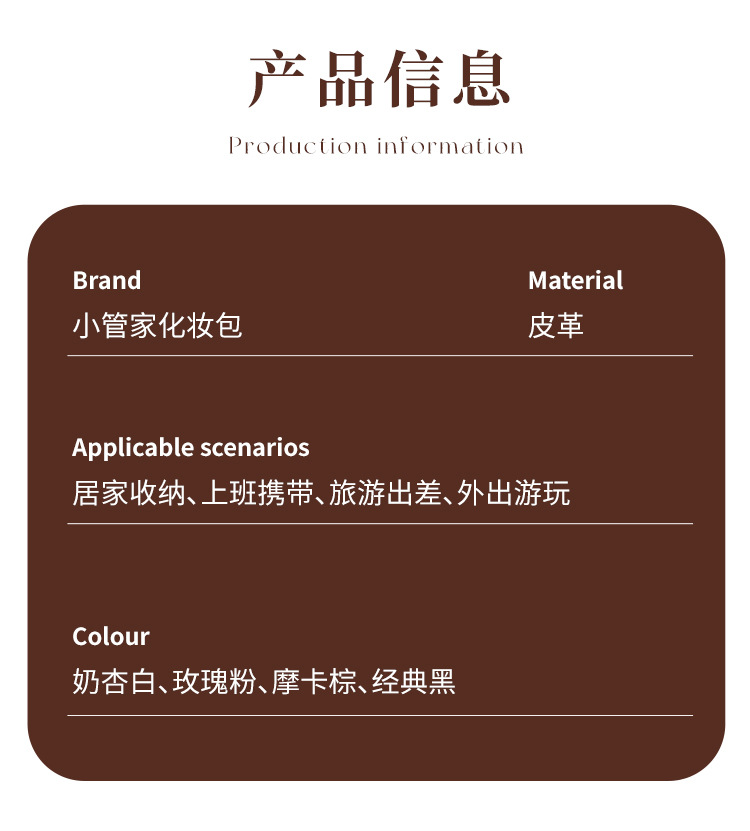 产品信息

Production information

Brand
小管家化妆包

Material
皮革

Applicable scenarios
居家收纳、上班携带、旅游出差、外出游玩

Colour
奶杏白、玫瑰粉、摩卡棕、经典黑